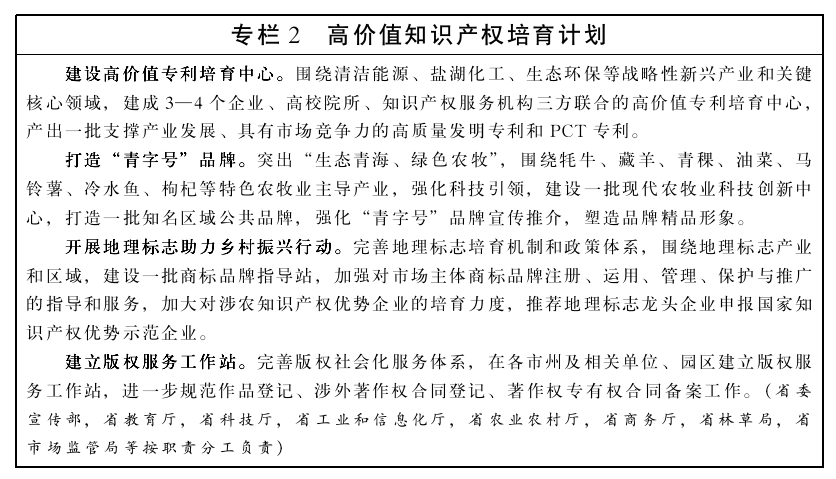 专栏2　高价值知识产权培育计划

建设高价值专利培育中心。围绕清洁能源、盐湖化工、生态环保等战略性新兴产业和关键核心领域，建成3—4个企业、高校院所、知识产权服务机构三方联合的高价值专利培育中心，产出一批支撑产业发展、具有市场竞争力的高质量发明专利和PCT专利。

打造“青字号”品牌。突出“生态青海、绿色农牧”，围绕牦牛、藏羊、青稞、油菜、马铃薯、冷水鱼、枸杞等特色农牧业主导产业，强化科技引领，建设一批现代农牧业科技创新中心，打造一批知名区域公共品牌，强化“青字号”品牌宣传推介，塑造品牌精品形象。

开展地理标志助力乡村振兴行动。完善地理标志培育机制和政策体系，围绕地理标志产业和区域，建设一批商标品牌指导站，加强对市场主体商标品牌注册、运用、管理、保护与推广的指导和服务，加大对涉农知识产权优势企业的培育力度，推荐地理标志龙头企业申报国家知识产权优势示范企业。

建立版权服务工作站。完善版权社会化服务体系，在各市州及相关单位、园区建立版权服务工作站，进一步规范作品登记、涉外著作权合同登记、著作权专有权合同备案工作。（省委宣传部，省教育厅，省科技厅，省工业和信息化厅，省农业农村厅，省商务厅，省林草局，省市场监管局等按职责分工负责）